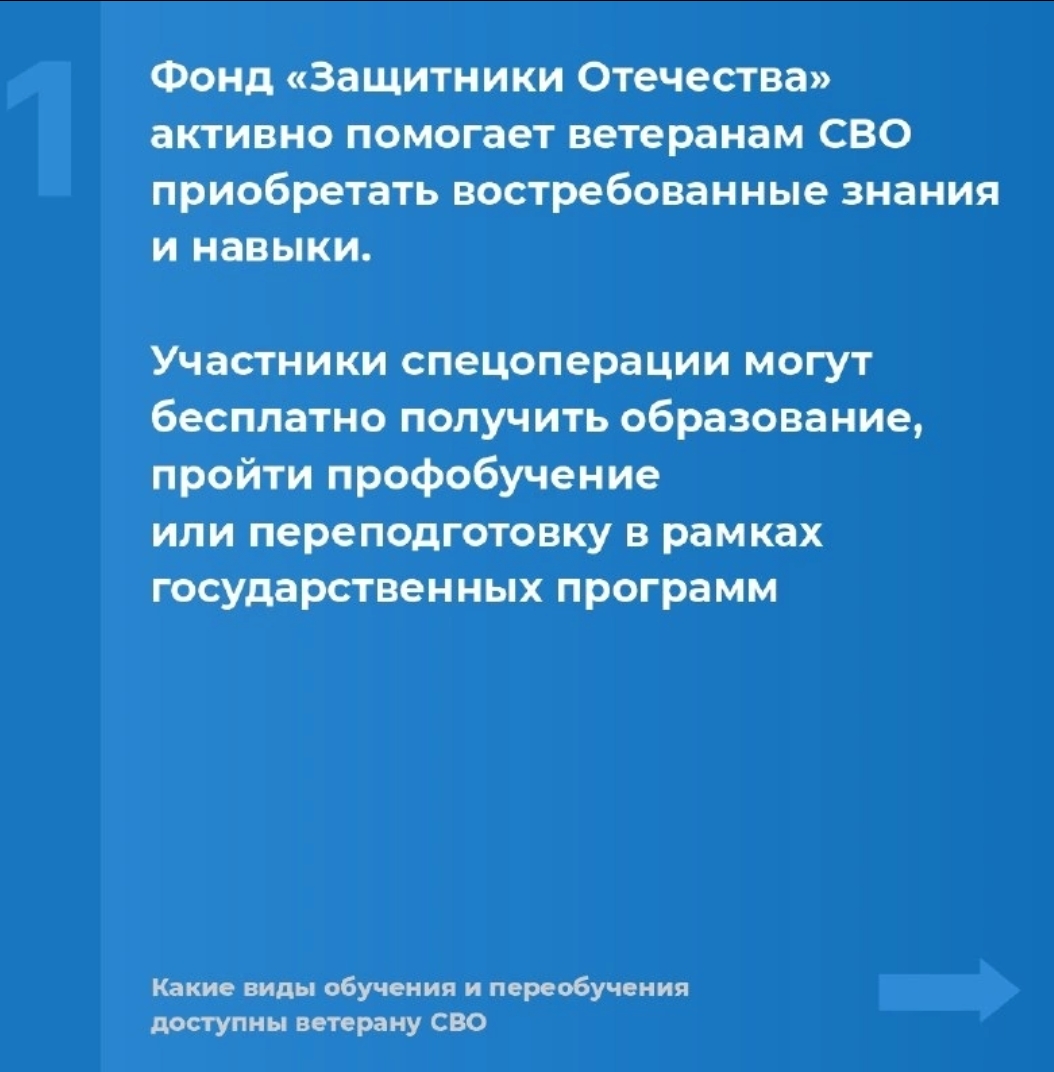 1

Фонд «Защитники Отечества» активно помогает ветеранам СВО приобретать востребованные знания и навыки.

Участники спецоперации могут бесплатно получить образование, пройти профобучение или переподготовку в рамках государственных программ

Какие виды обучения и переобучения доступны ветерану СВО